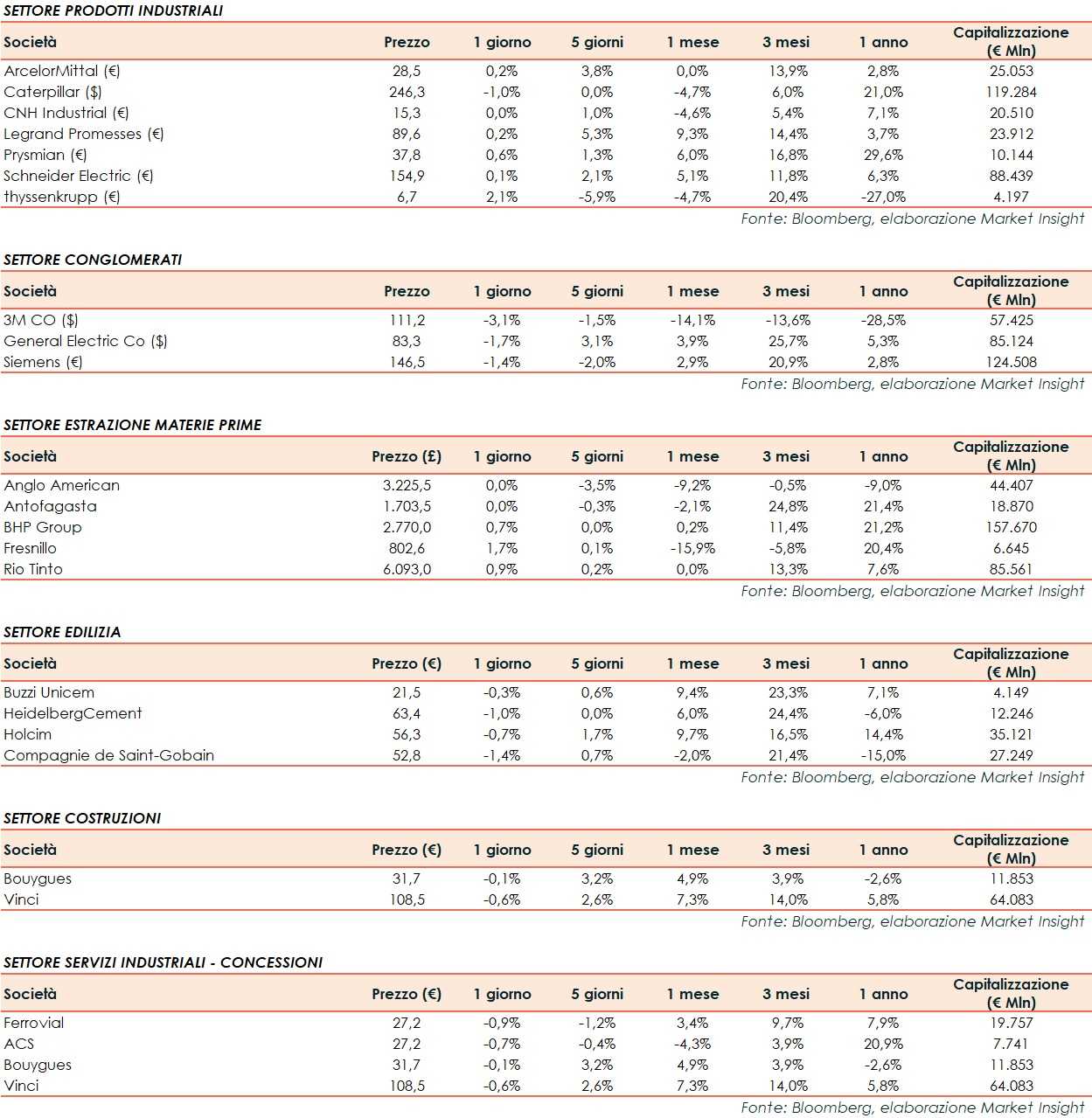 SETTORE PRODOTTI INDUSTRIALI

| Società | Prezzo | 1 giorno | 5 giorni | 1 mese | 3 mesi | 1 anno | Capitalizzazione (€ Mln) |
|---|---|---|---|---|---|---|---|
| ArcelorMittal (€) | 28,5 | 0,2% | 3,8% | 0,0% | 13,9% | 2,8% | 25.053 |
| Caterpillar ($) | 246,3 | -1,0% | 0,0% | -4,7% | 6,0% | 21,0% | 119.284 |
| CNH Industrial (€) | 15,3 | 0,0% | 1,0% | -4,6% | 5,4% | 7,1% | 20.510 |
| Legrand Promesses (€) | 89,6 | 0,2% | 5,3% | 9,3% | 14,4% | 3,7% | 23.912 |
| Prysmian (€) | 37,8 | 0,6% | 1,3% | 6,0% | 16,8% | 29,6% | 10.144 |
| Schneider Electric (€) | 154,9 | 0,1% | 2,1% | 5,1% | 11,8% | 6,3% | 88.439 |
| thyssenkrupp (€) | 6,7 | 2,1% | -5,9% | -4,7% | 20,4% | -27,0% | 4.197 |

Fonte: Bloomberg, elaborazione Market Insight

SETTORE CONGLOMERATI

| Società | Prezzo | 1 giorno | 5 giorni | 1 mese | 3 mesi | 1 anno | Capitalizzazione (€ Mln) |
|---|---|---|---|---|---|---|---|
| 3M CO ($) | 111,2 | -3,1% | -1,5% | -14,1% | -13,6% | -28,5% | 57.425 |
| General Electric Co ($) | 83,3 | -1,7% | 3,1% | 3,9% | 25,7% | 5,3% | 85.124 |
| Siemens (€) | 146,5 | -1,4% | -2,0% | 2,9% | 20,9% | 2,8% | 124.508 |

Fonte: Bloomberg, elaborazione Market Insight

SETTORE ESTRAZIONE MATERIE PRIME

| Società | Prezzo (£) | 1 giorno | 5 giorni | 1 mese | 3 mesi | 1 anno | Capitalizzazione (€ Mln) |
|---|---|---|---|---|---|---|---|
| Anglo American | 3.225,5 | 0,0% | -3,5% | -9,2% | -0,5% | -9,0% | 44.407 |
| Antofagasta | 1.703,5 | 0,0% | -0,3% | -2,1% | 24,8% | 21,4% | 18.870 |
| BHP Group | 2.770,0 | 0,7% | 0,0% | 0,2% | 11,4% | 21,2% | 157.670 |
| Fresnillo | 802,6 | 1,7% | 0,1% | -15,9% | -5,8% | 20,4% | 6.645 |
| Rio Tinto | 6.093,0 | 0,9% | 0,2% | 0,0% | 13,3% | 7,6% | 85.561 |

Fonte: Bloomberg, elaborazione Market Insight

SETTORE EDILIZIA

| Società | Prezzo (€) | 1 giorno | 5 giorni | 1 mese | 3 mesi | 1 anno | Capitalizzazione (€ Mln) |
|---|---|---|---|---|---|---|---|
| Buzzi Unicem | 21,5 | -0,3% | 0,6% | 9,4% | 23,3% | 7,1% | 4.149 |
| HeidelbergCement | 63,4 | -1,0% | 0,0% | 6,0% | 24,4% | -6,0% | 12.246 |
| Holcim | 56,3 | -0,7% | 1,7% | 9,7% | 16,5% | 14,4% | 35.121 |
| Compagnie de Saint-Gobain | 52,8 | -1,4% | 0,7% | -2,0% | 21,4% | -15,0% | 27.249 |

Fonte: Bloomberg, elaborazione Market Insight

SETTORE COSTRUZIONI

| Società | Prezzo (€) | 1 giorno | 5 giorni | 1 mese | 3 mesi | 1 anno | Capitalizzazione (€ Mln) |
|---|---|---|---|---|---|---|---|
| Bouygues | 31,7 | -0,1% | 3,2% | 4,9% | 3,9% | -2,6% | 11.853 |
| Vinci | 108,5 | -0,6% | 2,6% | 7,3% | 14,0% | 5,8% | 64.083 |

Fonte: Bloomberg, elaborazione Market Insight

SETTORE SERVIZI INDUSTRIALI - CONCESSIONI

| Società | Prezzo (€) | 1 giorno | 5 giorni | 1 mese | 3 mesi | 1 anno | Capitalizzazione (€ Mln) |
|---|---|---|---|---|---|---|---|
| Ferrovial | 27,2 | -0,9% | -1,2% | 3,4% | 9,7% | 7,9% | 19.757 |
| ACS | 27,2 | -0,7% | -0,4% | -4,3% | 3,9% | 20,9% | 7.741 |
| Bouygues | 31,7 | -0,1% | 3,2% | 4,9% | 3,9% | -2,6% | 11.853 |
| Vinci | 108,5 | -0,6% | 2,6% | 7,3% | 14,0% | 5,8% | 64.083 |

Fonte: Bloomberg, elaborazione Market Insight